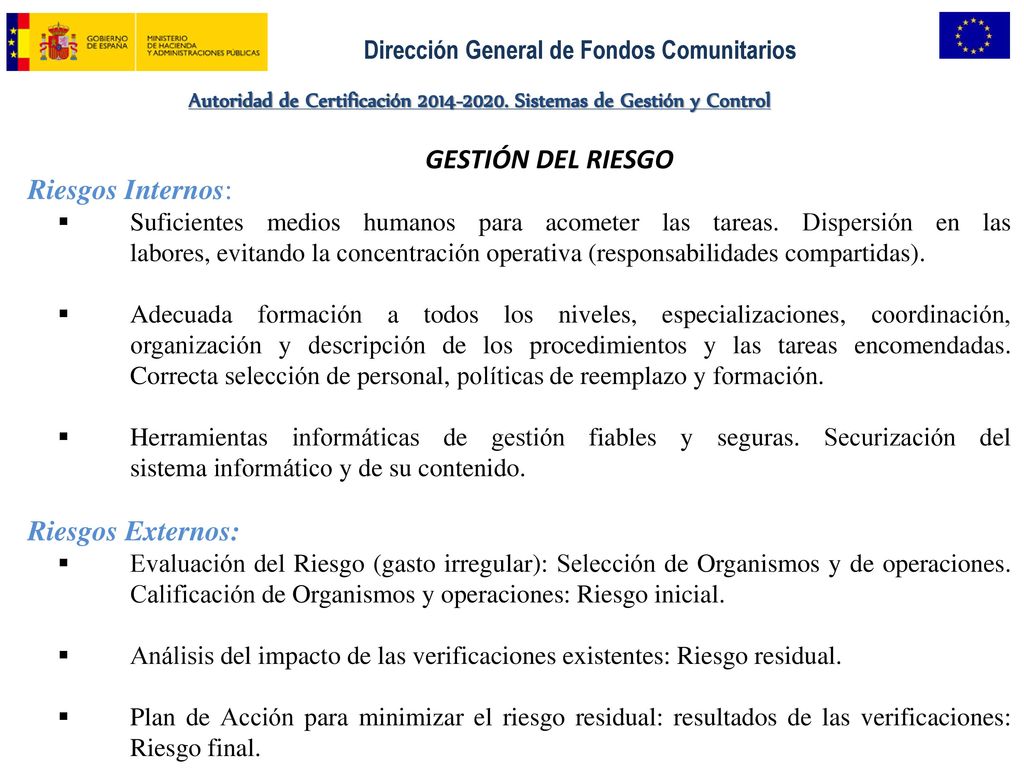 GOBIERNO DE ESPAÑA
MINISTERIO DE HACIENDA Y ADMINISTRACIONES PÚBLICAS

Dirección General de Fondos Comunitarios

Autoridad de Certificación 2014-2020. Sistemas de Gestión y Control

GESTIÓN DEL RIESGO

Riesgos Internos:

▪ Suficientes medios humanos para acometer las tareas. Dispersión en las labores, evitando la concentración operativa (responsabilidades compartidas).

▪ Adecuada formación a todos los niveles, especializaciones, coordinación, organización y descripción de los procedimientos y las tareas encomendadas. Correcta selección de personal, políticas de reemplazo y formación.

▪ Herramientas informáticas de gestión fiables y seguras. Securización del sistema informático y de su contenido.

Riesgos Externos:

▪ Evaluación del Riesgo (gasto irregular): Selección de Organismos y de operaciones. Calificación de Organismos y operaciones: Riesgo inicial.

▪ Análisis del impacto de las verificaciones existentes: Riesgo residual.

▪ Plan de Acción para minimizar el riesgo residual: resultados de las verificaciones: Riesgo final.